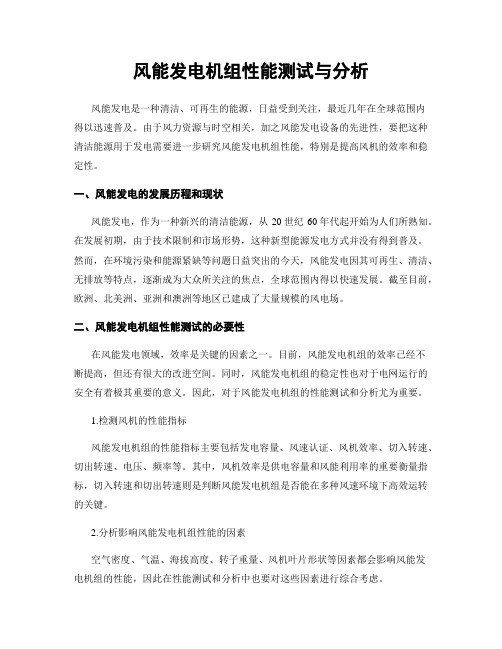 风能发电机组性能测试与分析

风能发电是一种清洁、可再生的能源，日益受到关注，最近几年在全球范围内得以迅速普及。由于风力资源与时空相关，加之风能发电设备的先进性，要把这种清洁能源用于发电需要进一步研究风能发电机组性能，特别是提高风机的效率和稳定性。

一、风能发电的发展历程和现状

风能发电，作为一种新兴的清洁能源，从 20 世纪 60 年代起开始为人们所熟知。在发展初期，由于技术限制和市场形势，这种新型能源发电方式并没有得到普及。然而，在环境污染和能源紧缺等问题日益突出的今天，风能发电因其可再生、清洁、无排放等特点，逐渐成为大众所关注的焦点，全球范围内得以快速发展。截至目前，欧洲、北美洲、亚洲和澳洲等地区已建成了大量规模的风电场。

二、风能发电机组性能测试的必要性

在风能发电领域，效率是关键的因素之一。目前，风能发电机组的效率已经不断提高，但还有很大的改进空间。同时，风能发电机组的稳定性也对于电网运行的安全有着极其重要的意义。因此，对于风能发电机组的性能测试和分析尤为重要。

1.检测风机的性能指标

风能发电机组的性能指标主要包括发电容量、风速认证、风机效率、切入转速、切出转速、电压、频率等。其中，风机效率是供电容量和风能利用率的重要衡量指标，切入转速和切出转速则是判断风能发电机组是否能在多种风速环境下高效运转的关键。

2.分析影响风能发电机组性能的因素

空气密度、气温、海拔高度、转子重量、风机叶片形状等因素都会影响风能发电机组的性能，因此在性能测试和分析中也要对这些因素进行综合考虑。